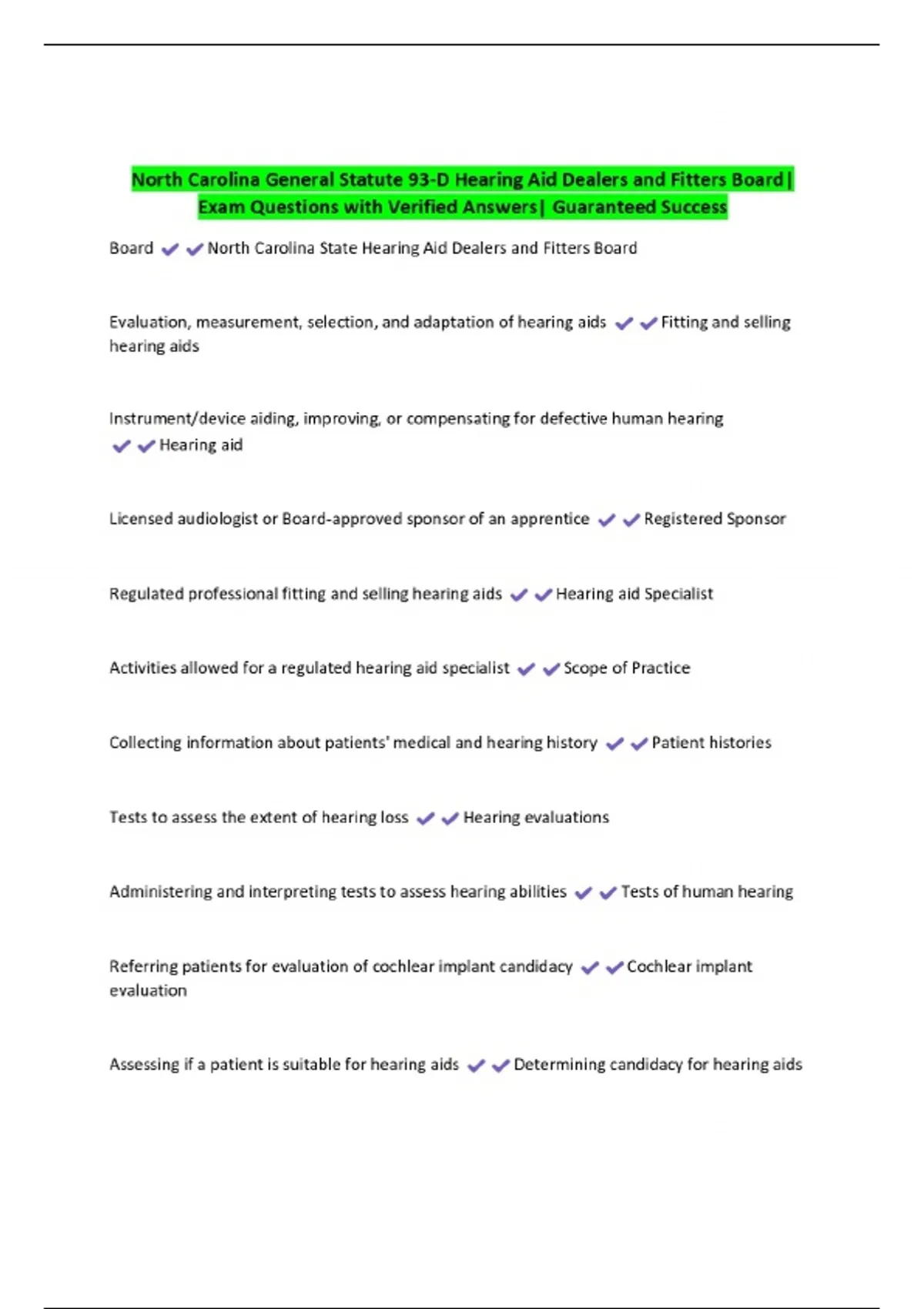 North Carolina General Statute 93-D Hearing Aid Dealers and Fitters Board| Exam Questions with Verified Answers| Guaranteed Success

Board ✔✔North Carolina State Hearing Aid Dealers and Fitters Board

Evaluation, measurement, selection, and adaptation of hearing aids ✔✔Fitting and selling hearing aids

Instrument/device aiding, improving, or compensating for defective human hearing ✔✔Hearing aid

Licensed audiologist or Board-approved sponsor of an apprentice ✔✔Registered Sponsor

Regulated professional fitting and selling hearing aids ✔✔Hearing aid Specialist

Activities allowed for a regulated hearing aid specialist ✔✔Scope of Practice

Collecting information about patients' medical and hearing history ✔✔Patient histories

Tests to assess the extent of hearing loss ✔✔Hearing evaluations

Administering and interpreting tests to assess hearing abilities ✔✔Tests of human hearing

Referring patients for evaluation of cochlear implant candidacy ✔✔Cochlear implant evaluation

Assessing if a patient is suitable for hearing aids ✔✔Determining candidacy for hearing aids